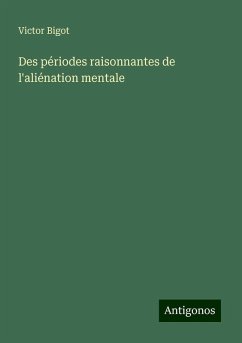 Victor Bigot

Des périodes raisonnantes de l'aliénation mentale

Antigonos